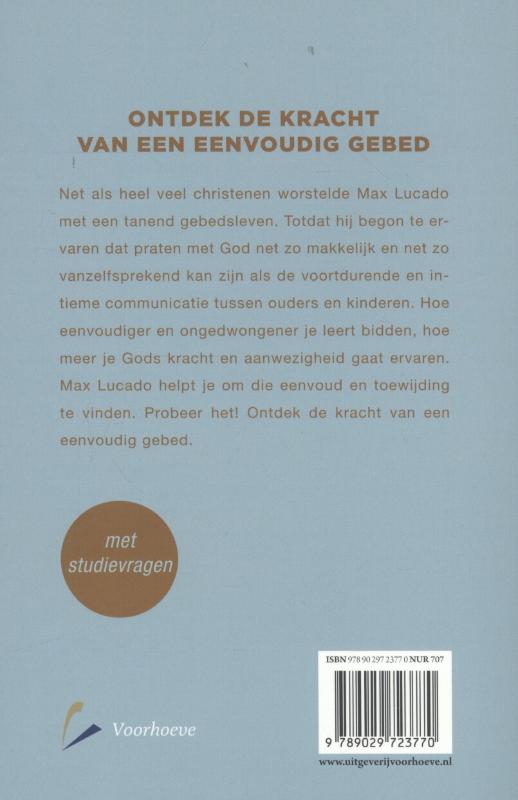 ONTDEK DE KRACHT
VAN EEN EENVOUDIG GEBED

Net als heel veel christenen worstelde Max Lucado met een tanend gebedsleven. Totdat hij begon te ervaren dat praten met God net zo makkelijk en net zo vanzelfsprekend kan zijn als de voortdurende en intieme communicatie tussen ouders en kinderen. Hoe eenvoudiger en ongedwongener je leert bidden, hoe meer je Gods kracht en aanwezigheid gaat ervaren. Max Lucado helpt je om die eenvoud en toewijding te vinden. Probeer het! Ontdek de kracht van een eenvoudig gebed.

met studievragen

Voorhoeve

ISBN 978 90 297 2377 0 NUR 707

9 789029 723770

www.uitgeverijvoorhoeve.nl